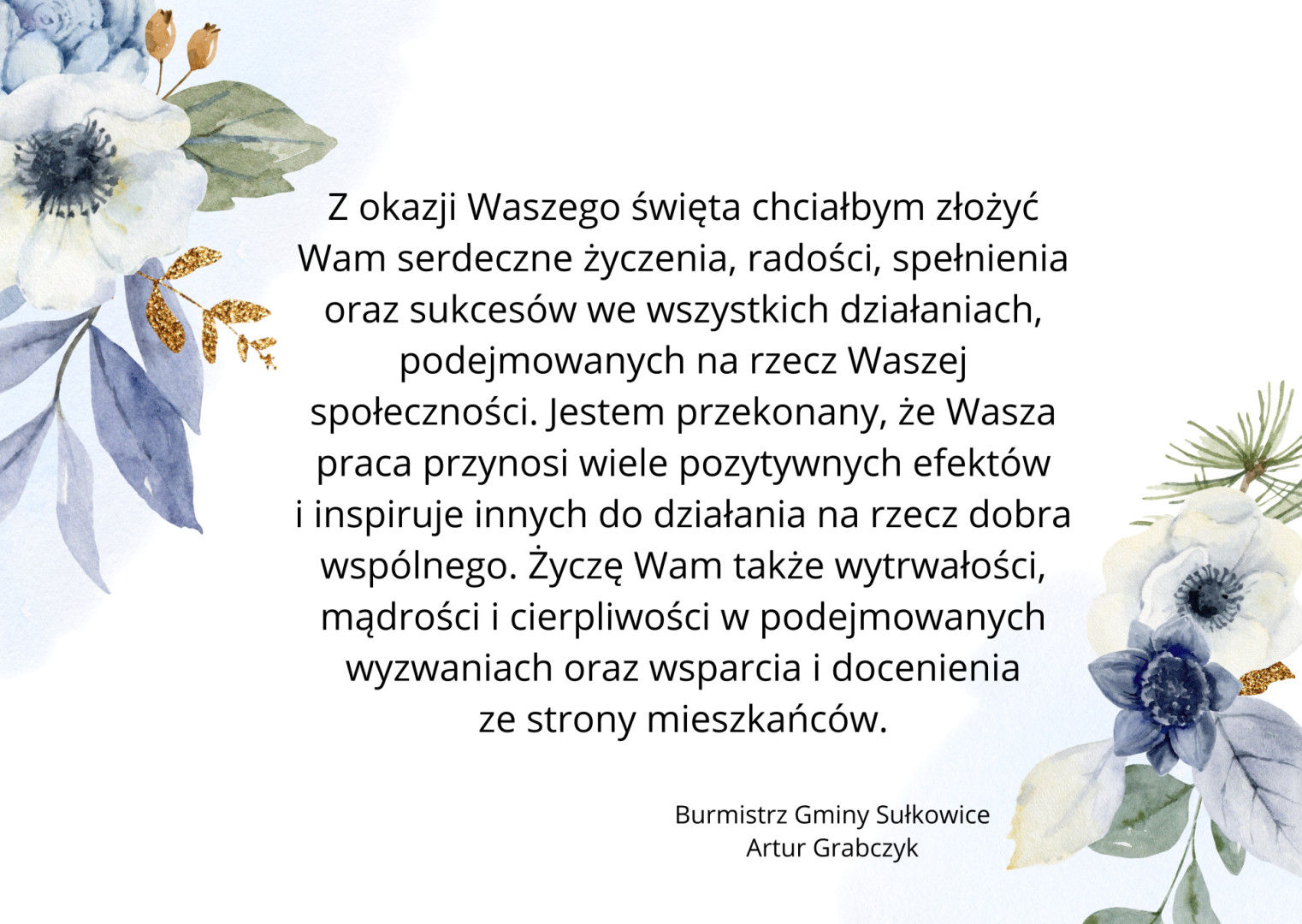 Z okazji Waszego święta chciałbym złożyć Wam serdeczne życzenia, radości, spełnienia oraz sukcesów we wszystkich działaniach, podejmowanych na rzecz Waszej społeczności. Jestem przekonany, że Wasza praca przynosi wiele pozytywnych efektów i inspiruje innych do działania na rzecz dobra wspólnego. Życzę Wam także wytrwałości, mądrości i cierpliwości w podejmowanych wyzwaniach oraz wsparcia i docenienia ze strony mieszkańców.

Burmistrz Gminy Sułkowice
Artur Grabczyk